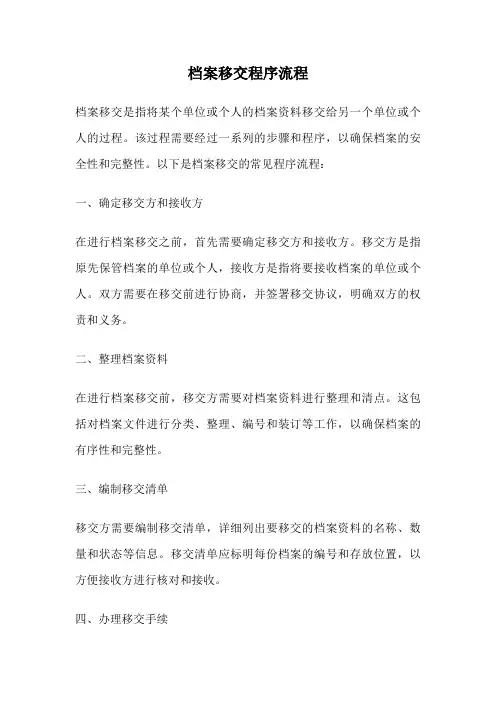 档案移交程序流程

档案移交是指将某个单位或个人的档案资料移交给另一个单位或个人的过程。该过程需要经过一系列的步骤和程序，以确保档案的安全性和完整性。以下是档案移交的常见程序流程：

一、确定移交方和接收方

在进行档案移交之前，首先需要确定移交方和接收方。移交方是指原先保管档案的单位或个人，接收方是指将要接收档案的单位或个人。双方需要在移交前进行协商，并签署移交协议，明确双方的权责和义务。

二、整理档案资料

在进行档案移交前，移交方需要对档案资料进行整理和清点。这包括对档案文件进行分类、整理、编号和装订等工作，以确保档案的有序性和完整性。

三、编制移交清单

移交方需要编制移交清单，详细列出要移交的档案资料的名称、数量和状态等信息。移交清单应标明每份档案的编号和存放位置，以方便接收方进行核对和接收。

四、办理移交手续